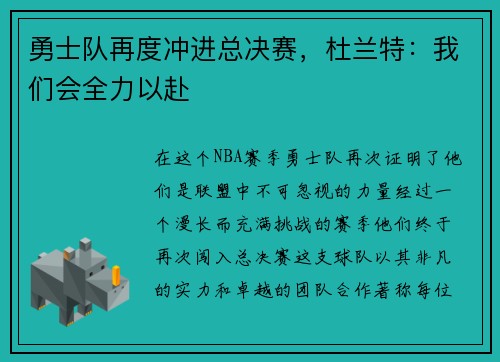 勇士队再度冲进总决赛，杜兰特：我们会全力以赴

在这个NBA赛季勇士队再次证明了他们是联盟中不可忽视的力量经过一个漫长而充满挑战的赛季他们终于再次闯入总决赛这支球队以其非凡的实力和卓越的团队合作著称每位